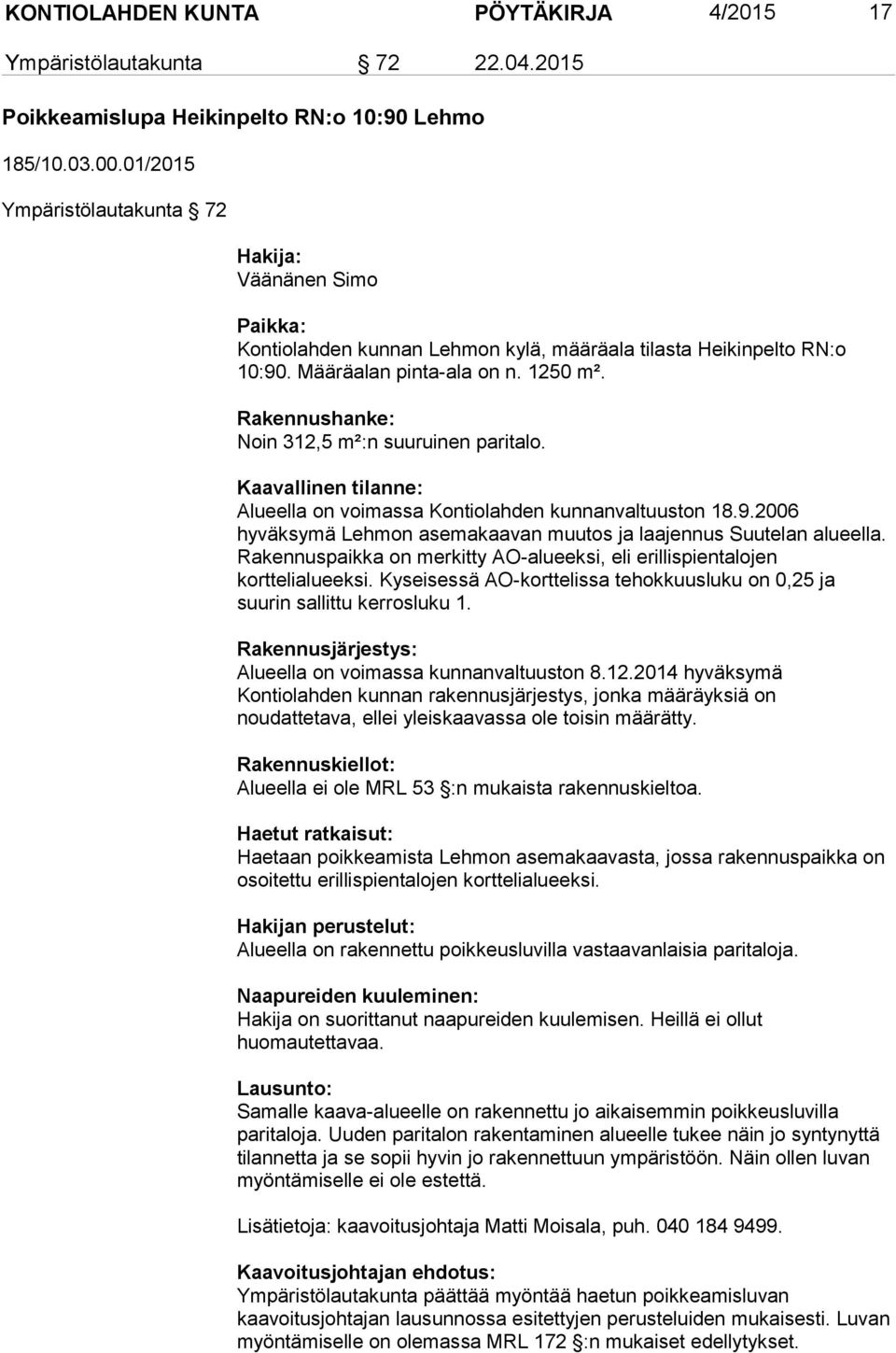 KONTIOLAHDEN KUNTA PÖYTÄKIRJA 4/2015 17

Ympäristölautakunta § 72 22.04.2015

Poikkeamislupa Heikinpelto RN:o 10:90 Lehmo

185/10.03.00.01/2015

Ympäristölautakunta § 72

Hakija:
Väänänen Simo

Paikka:
Kontiolahden kunnan Lehmon kylä, määräala tilasta Heikinpelto RN:o 10:90. Määräalan pinta-ala on n. 1250 m².

Rakennushanke:
Noin 312,5 m²:n suuruinen paritalo.

Kaavallinen tilanne:
Alueella on voimassa Kontiolahden kunnanvaltuuston 18.9.2006 hyväksymä Lehmon asemakaavan muutos ja laajennus Suutelan alueella. Rakennuspaikka on merkitty AO-alueeksi, eli erillispientalojen korttelialueeksi. Kyseisessä AO-korttelissa tehokkuusluku on 0,25 ja suurin sallittu kerrosluku 1.

Rakennusjärjestys:
Alueella on voimassa kunnanvaltuuston 8.12.2014 hyväksymä Kontiolahden kunnan rakennusjärjestys, jonka määräyksiä on noudattetava, ellei yleiskaavassa ole toisin määrätty.

Rakennuskiellot:
Alueella ei ole MRL 53 §:n mukaista rakennuskieltoa.

Haetut ratkaisut:
Haetaan poikkeamista Lehmon asemakaavasta, jossa rakennuspaikka on osoitettu erillispientalojen korttelialueeksi.

Hakijan perustelut:
Alueella on rakennettu poikkeusluvilla vastaavanlaisia paritaloja.

Naapureiden kuuleminen:
Hakija on suorittanut naapureiden kuulemisen. Heillä ei ollut huomautettavaa.

Lausunto:
Samalle kaava-alueelle on rakennettu jo aikaisemmin poikkeusluvilla paritaloja. Uuden paritalon rakentaminen alueelle tukee näin jo syntynyttä tilannetta ja se sopii hyvin jo rakennettuun ympäristöön. Näin ollen luvan myöntämiselle ei ole estettä.

Lisätietoja: kaavoitusjohtaja Matti Moisala, puh. 040 184 9499.

Kaavoitusjohtajan ehdotus:
Ympäristölautakunta päättää myöntää haetun poikkeamisluvan kaavoitusjohtajan lausunnossa esitettyjen perusteluiden mukaisesti. Luvan myöntämiselle on olemassa MRL 172 §:n mukaiset edellytykset.